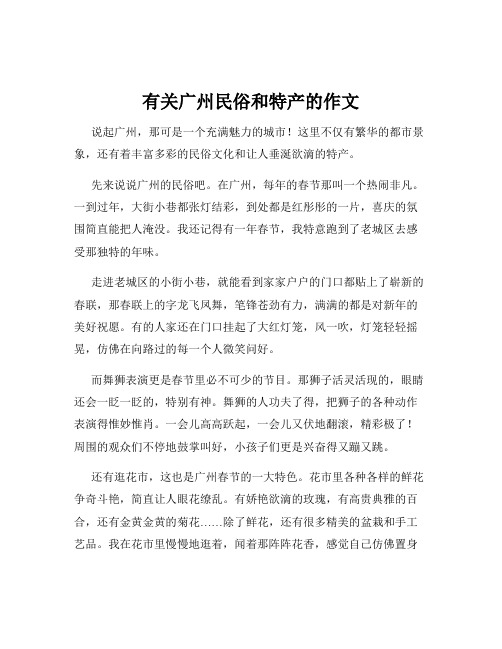 有关广州民俗和特产的作文

说起广州，那可是一个充满魅力的城市！这里不仅有繁华的都市景象，还有着丰富多彩的民俗文化和让人垂涎欲滴的特产。

先来说说广州的民俗吧。在广州，每年的春节那叫一个热闹非凡。一到过年，大街小巷都张灯结彩，到处都是红彤彤的一片，喜庆的氛围简直能把人淹没。我还记得有一年春节，我特意跑到了老城区去感受那独特的年味。

走进老城区的小街小巷，就能看到家家户户的门口都贴上了崭新的春联，那春联上的字龙飞凤舞，笔锋苍劲有力，满满的都是对新年的美好祝愿。有的人家还在门口挂起了大红灯笼，风一吹，灯笼轻轻摇晃，仿佛在向路过的每一个人微笑问好。

而舞狮表演更是春节里必不可少的节目。那狮子活灵活现的，眼睛还会一眨一眨的，特别有神。舞狮的人功夫了得，把狮子的各种动作表演得惟妙惟肖。一会儿高高跃起，一会儿又伏地翻滚，精彩极了！周围的观众们不停地鼓掌叫好，小孩子们更是兴奋得又蹦又跳。

还有逛花市，这也是广州春节的一大特色。花市里各种各样的鲜花争奇斗艳，简直让人眼花缭乱。有娇艳欲滴的玫瑰，有高贵典雅的百合，还有金黄金黄的菊花……除了鲜花，还有很多精美的盆栽和手工艺品。我在花市里慢慢地逛着，闻着那阵阵花香，感觉自己仿佛置身